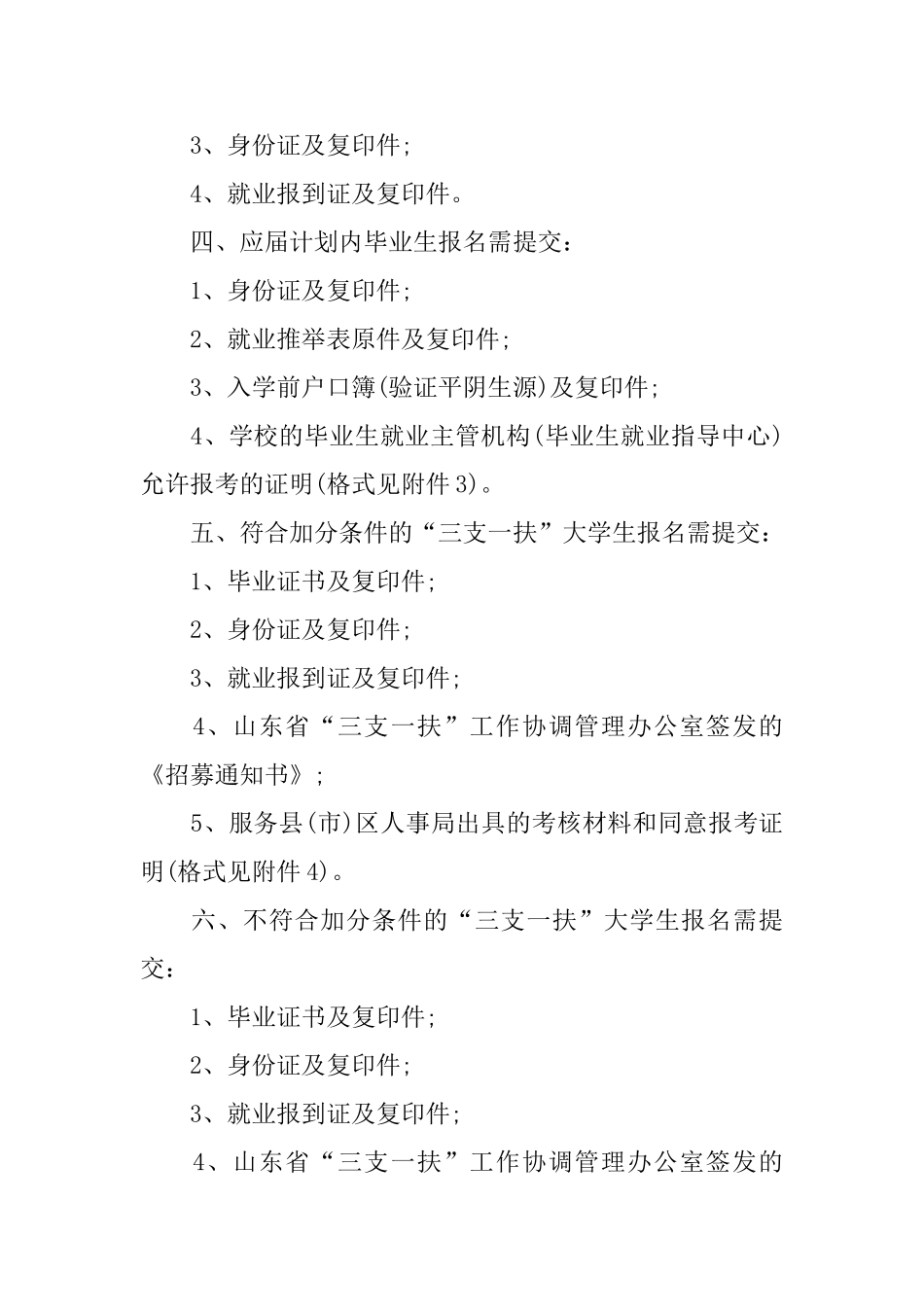 3、身份证及复印件;

4、就业报到证及复印件。

四、应届计划内毕业生报名需提交:

1、身份证及复印件;

2、就业推举表原件及复印件;

3、入学前户口簿(验证平阴生源)及复印件;

4、学校的毕业生就业主管机构(毕业生就业指导中心)允许报考的证明(格式见附件3)。

五、符合加分条件的“三支一扶”大学生报名需提交:

1、毕业证书及复印件;

2、身份证及复印件;

3、就业报到证及复印件;

4、山东省“三支一扶”工作协调管理办公室签发的《招募通知书》;

5、服务县(市)区人事局出具的考核材料和同意报考证明(格式见附件4)。

六、不符合加分条件的“三支一扶”大学生报名需提交:

1、毕业证书及复印件;

2、身份证及复印件;

3、就业报到证及复印件;

4、山东省“三支一扶”工作协调管理办公室签发的